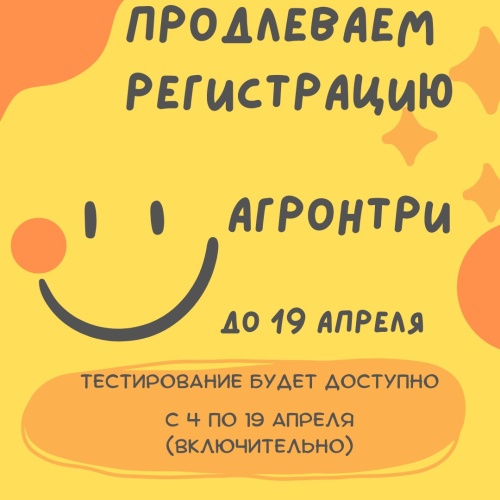 ПРОДЛЕВАЕМ РЕГИСТРАЦИЮ

АГРОНТРИ

ДО 19 АПРЕЛЯ

ТЕСТИРОВАНИЕ БУДЕТ ДОСТУПНО

С 4 ПО 19 АПРЕЛЯ (ВКЛЮЧИТЕЛЬНО)